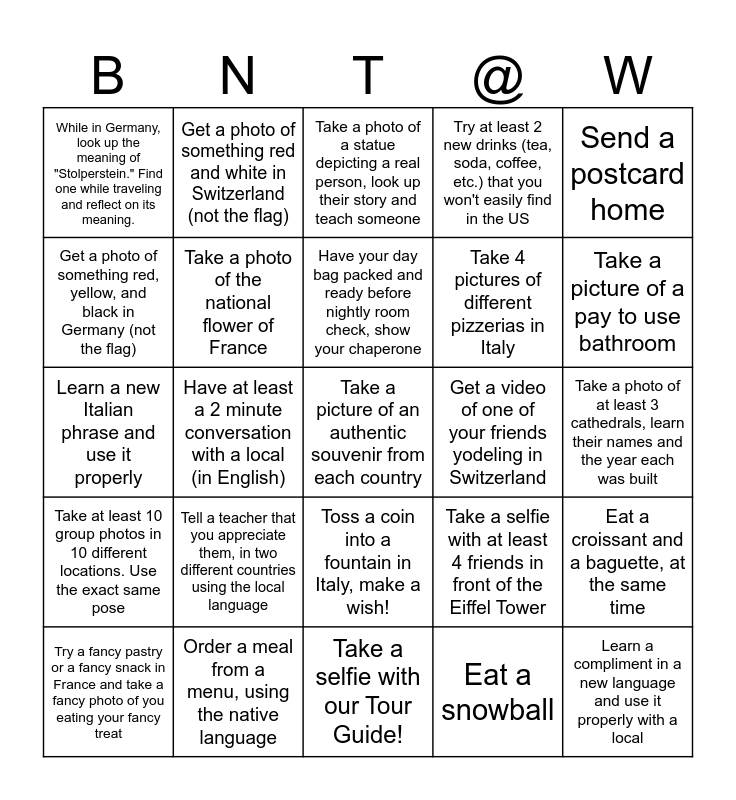 | B | N | T | @ | W |
|---|---|---|---|---|
| While in Germany, look up the meaning of "Stolperstein." Find one while traveling and reflect on its meaning. | Get a photo of something red and white in Switzerland (not the flag) | Take a photo of a statue depicting a real person, look up their story and teach someone | Try at least 2 new drinks (tea, soda, coffee, etc.) that you won't easily find in the US | Send a postcard home |
| Get a photo of something red, yellow, and black in Germany (not the flag) | Take a photo of the national flower of France | Have your day bag packed and ready before nightly room check, show your chaperone | Take 4 pictures of different pizzerias in Italy | Take a picture of a pay to use bathroom |
| Learn a new Italian phrase and use it properly | Have at least a 2 minute conversation with a local (in English) | Take a picture of an authentic souvenir from each country | Get a video of one of your friends yodeling in Switzerland | Take a photo of at least 3 cathedrals, learn their names and the year each was built |
| Take at least 10 group photos in 10 different locations. Use the exact same pose | Tell a teacher that you appreciate them, in two different countries using the local language | Toss a coin into a fountain in Italy, make a wish! | Take a selfie with at least 4 friends in front of the Eiffel Tower | Eat a croissant and a baguette, at the same time |
| Try a fancy pastry or a fancy snack in France and take a fancy photo of you eating your fancy treat | Order a meal from a menu, using the native language | Take a selfie with our Tour Guide! | Eat a snowball | Learn a compliment in a new language and use it properly with a local |